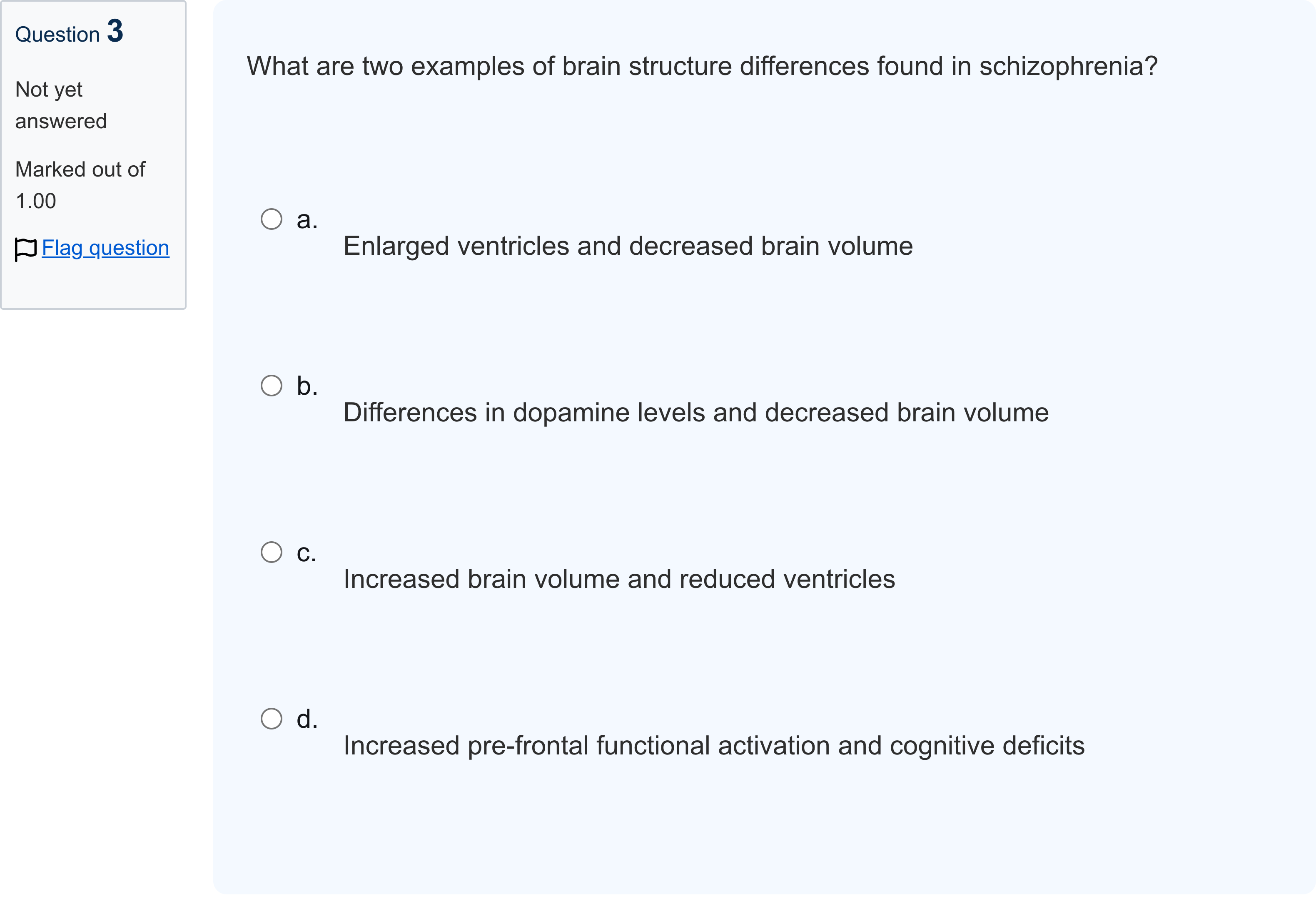 Question 3

Not yet answered

Marked out of 1.00

Flag question

What are two examples of brain structure differences found in schizophrenia?

a. Enlarged ventricles and decreased brain volume

b. Differences in dopamine levels and decreased brain volume

c. Increased brain volume and reduced ventricles

d. Increased pre-frontal functional activation and cognitive deficits